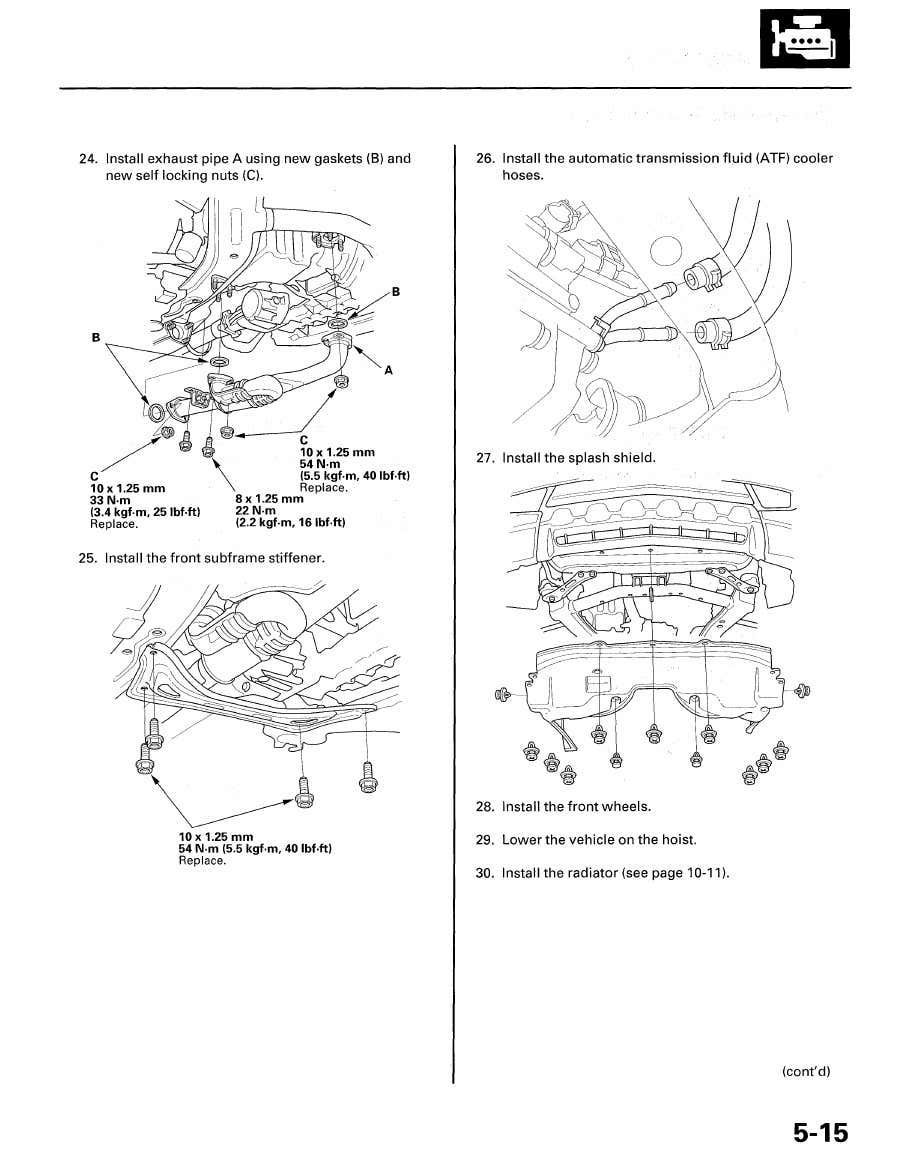 24. Install exhaust pipe A using new gaskets (B) and new self locking nuts (C).

B

B

A

C
10 x 1.25 mm
54 N·m
(5.5 kgf·m, 40 lbf·ft)
Replace.

C
10 x 1.25 mm
33 N·m
(3.4 kgf·m, 25 lbf·ft)
Replace.

8 x 1.25 mm
22 N·m
(2.2 kgf·m, 16 lbf·ft)

25. Install the front subframe stiffener.

10 x 1.25 mm
54 N·m (5.5 kgf·m, 40 lbf·ft)
Replace.

26. Install the automatic transmission fluid (ATF) cooler hoses.

27. Install the splash shield.

28. Install the front wheels.

29. Lower the vehicle on the hoist.

30. Install the radiator (see page 10-11).

(cont'd)

5-15